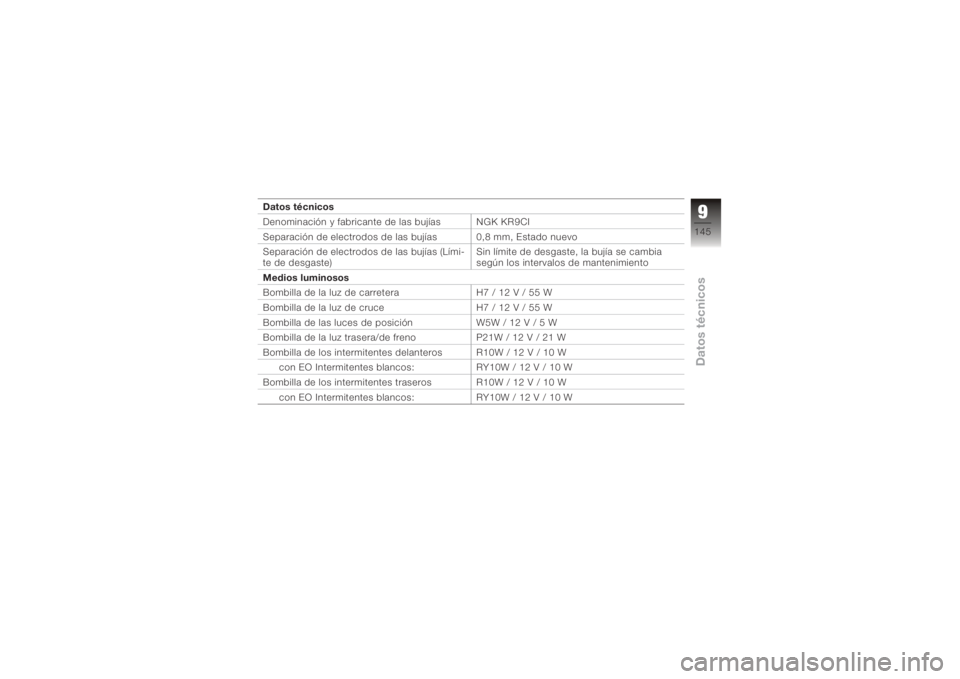 | Datos técnicos | |
|---|---|
| Denominación y fabricante de las bujías | NGK KR9CI |
| Separación de electrodos de las bujías | 0,8 mm, Estado nuevo |
| Separación de electrodos de las bujías (Límite de desgaste) | Sin límite de desgaste, la bujía se cambia según los intervalos de mantenimiento |
| **Medios luminosos** | |
| Bombilla de la luz de carretera | H7 / 12 V / 55 W |
| Bombilla de la luz de cruce | H7 / 12 V / 55 W |
| Bombilla de las luces de posición | W5W / 12 V / 5 W |
| Bombilla de la luz trasera/de freno | P21W / 12 V / 21 W |
| Bombilla de los intermitentes delanteros | R10W / 12 V / 10 W |
| con EO Intermitentes blancos: | RY10W / 12 V / 10 W |
| Bombilla de los intermitentes traseros | R10W / 12 V / 10 W |
| con EO Intermitentes blancos: | RY10W / 12 V / 10 W |

9
145
Datos técnicos

carmanualsonline.info